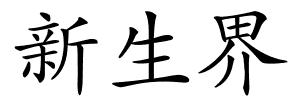 新生界